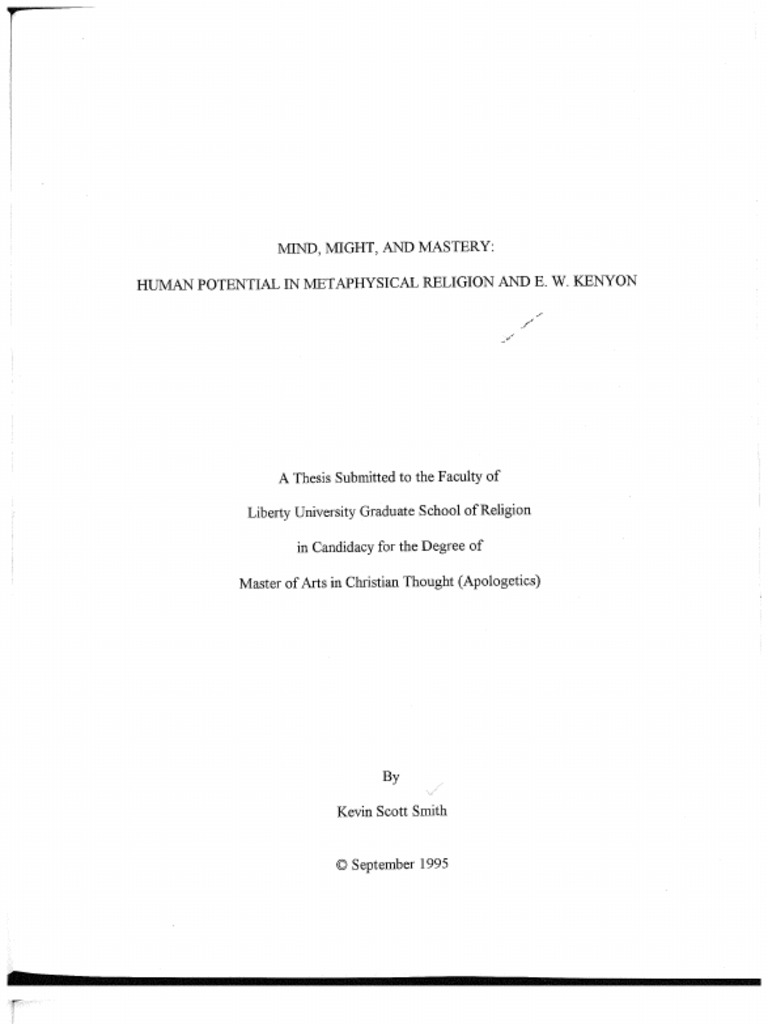 MIND, MIGHT, AND MASTERY:

HUMAN POTENTIAL IN METAPHYSICAL RELIGION AND E. W. KENYON

A Thesis Submitted to the Faculty of

Liberty University Graduate School of Religion

in Candidacy for the Degree of

Master of Arts in Christian Thought (Apologetics)

By

Kevin Scott Smith

© September 1995